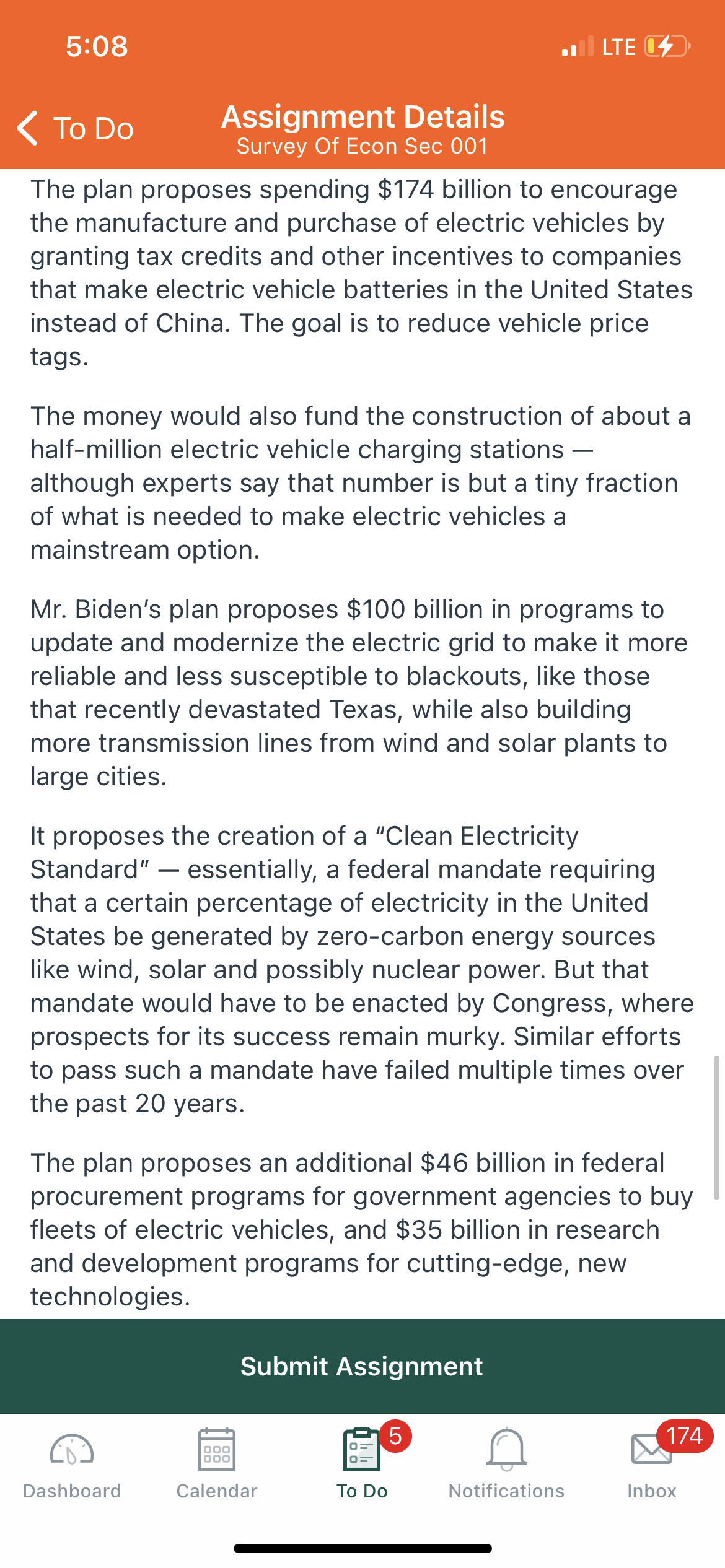 5:08

LTE

To Do

Assignment Details
Survey Of Econ Sec 001

The plan proposes spending \$174 billion to encourage the manufacture and purchase of electric vehicles by granting tax credits and other incentives to companies that make electric vehicle batteries in the United States instead of China. The goal is to reduce vehicle price tags.

The money would also fund the construction of about a half-million electric vehicle charging stations — although experts say that number is but a tiny fraction of what is needed to make electric vehicles a mainstream option.

Mr. Biden’s plan proposes \$100 billion in programs to update and modernize the electric grid to make it more reliable and less susceptible to blackouts, like those that recently devastated Texas, while also building more transmission lines from wind and solar plants to large cities.

It proposes the creation of a “Clean Electricity Standard” — essentially, a federal mandate requiring that a certain percentage of electricity in the United States be generated by zero-carbon energy sources like wind, solar and possibly nuclear power. But that mandate would have to be enacted by Congress, where prospects for its success remain murky. Similar efforts to pass such a mandate have failed multiple times over the past 20 years.

The plan proposes an additional \$46 billion in federal procurement programs for government agencies to buy fleets of electric vehicles, and \$35 billion in research and development programs for cutting-edge, new technologies.

Submit Assignment

Dashboard

Calendar

5
To Do

Notifications

174
Inbox